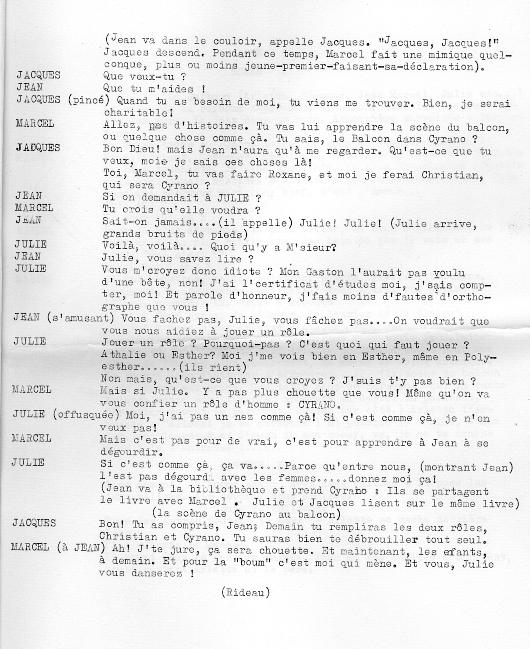 (Jean va dans le couloir, appelle Jacques. "Jacques, Jacques!" Jacques descend. Pendant ce temps, Marcel fait une mimique quelconque, plus ou moins jeune-premier-faisant-sa-déclaration).

JACQUES Que veux-tu ?

JEAN Que tu m'aides !

JACQUES (pincé) Quand tu as besoin de moi, tu viens me trouver. Bien, je serai charitable!

MARCEL Allez, pas d'histoires. Tu vas lui apprendre la scène du balcon, ou quelque chose comme çà. Tu sais, le Balcon dans Cyrano ?

JACQUES Bon Dieu! mais Jean n'aura qu'à me regarder. Qu'est-ce que tu veux, moie je sais ces choses là!
Toi, Marcel, tu vas faire Roxane, et moi je ferai Christian, qui sera Cyrano ?

JEAN Si on demandait à JULIE ?

MARCEL Tu crois qu'elle voudra ?

JEAN Sait-on jamais....(il appelle) Julie! Julie! (Julie arrive, grands bruits de pieds)

JULIE Voilà, voilà.... Quoi qu'y a M'sieur?

JEAN Julie, vous savez lire ?

JULIE Vous m'croyez donc idiote ? Mon Gaston l'aurait pas voulu d'une bête, non! J'ai l'certificat d'études moi, j'sais compter, moi! Et parole d'honneur, j'fais moins d'fautes d'orthographe que vous !

JEAN (s'amusant) Vous fachez pas, Julie, vous fâchez pas....On voudrait que vous nous aidiez à jouer un rôle.

JULIE Jouer un rôle ? Pourquoi-pas ? C'est quoi qui faut jouer ? Athalie ou Esther? Moi j'me vois bien en Esther, même en Polyesther......(ils rient)
Non mais, qu'est-ce que vous croyez ? J'suis t'y pas bien ?

MARCEL Mais si Julie. Y a pas plus chouette que vous! Même qu'on va vous confier un rôle d'homme : CYRANO.

JULIE (offusquée) Moi, j'ai pas un nez comme çà! Si c'est comme çà, je n'en veux pas!

MARCEL Mais c'est pas pour de vrai, c'est pour apprendre à Jean à se dégourdir.

JULIE Si c'est comme çà, ça va.....Parce qu'entre nous, (montrant Jean) l'est pas dégourdi avec les femmes.....donnez moi ça!
(Jean va à la bibliothèque et prend Cyrano : Ils se partagent le livre avec Marcel . Julie et Jacques lisent sur le même livre)
(la scène de Cyrano au balcon)

JACQUES Bon! Tu as compris, Jean; Demain tu rempliras les deux rôles, Christian et Cyrano. Tu sauras bien te débrouiller tout seul.

MARCEL (à JEAN) Ah! J'te jure, ça sera chouette. Et maintenant, les efants, à demain. Et pour la "boum" c'est moi qui mène. Et vous, Julie vous danserez !

(Rideau)